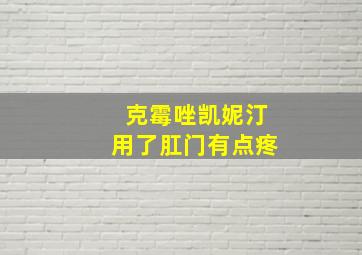 克霉唑凯妮汀
用了肛门有点疼